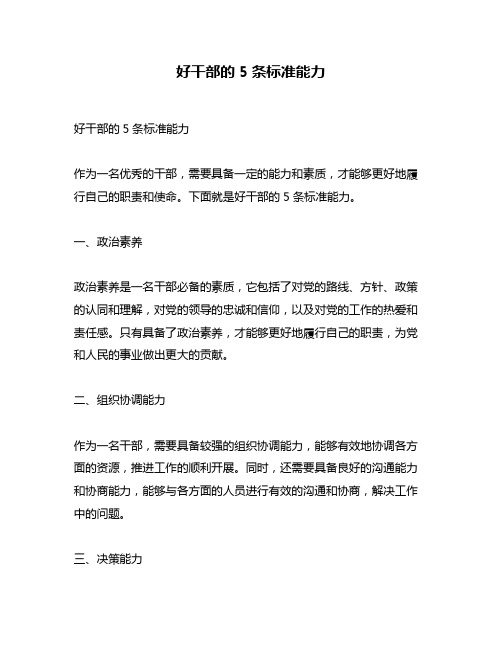 好干部的 5 条标准能力

好干部的 5 条标准能力

作为一名优秀的干部，需要具备一定的能力和素质，才能够更好地履行自己的职责和使命。下面就是好干部的 5 条标准能力。

一、政治素养

政治素养是一名干部必备的素质，它包括了对党的路线、方针、政策的认同和理解，对党的领导的忠诚和信仰，以及对党的工作的热爱和责任感。只有具备了政治素养，才能够更好地履行自己的职责，为党和人民的事业做出更大的贡献。

二、组织协调能力

作为一名干部，需要具备较强的组织协调能力，能够有效地协调各方面的资源，推进工作的顺利开展。同时，还需要具备良好的沟通能力和协商能力，能够与各方面的人员进行有效的沟通和协商，解决工作中的问题。

三、决策能力